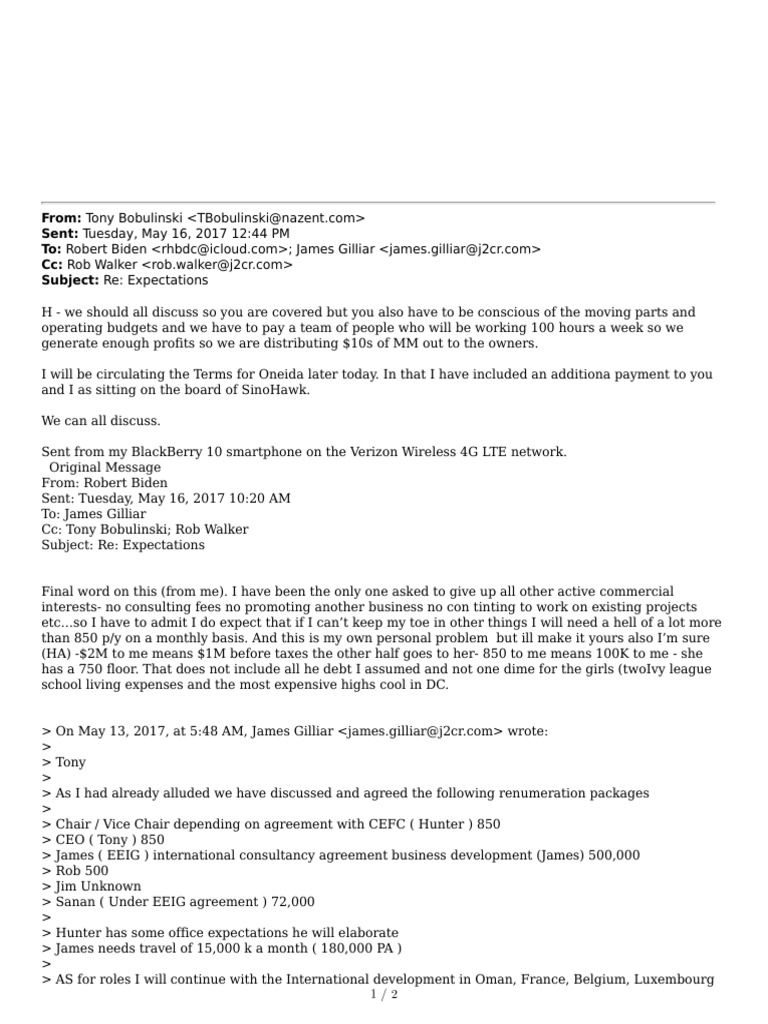 **From:** Tony Bobulinski <TBobulinski@nazent.com>
**Sent:** Tuesday, May 16, 2017 12:44 PM
**To:** Robert Biden <rhbdc@icloud.com>; James Gilliar <james.gilliar@j2cr.com>
**Cc:** Rob Walker <rob.walker@j2cr.com>
**Subject:** Re: Expectations

H - we should all discuss so you are covered but you also have to be conscious of the moving parts and operating budgets and we have to pay a team of people who will be working 100 hours a week so we generate enough profits so we are distributing $10s of MM out to the owners.

I will be circulating the Terms for Oneida later today. In that I have included an additiona payment to you and I as sitting on the board of SinoHawk.

We can all discuss.

Sent from my BlackBerry 10 smartphone on the Verizon Wireless 4G LTE network.
Original Message
From: Robert Biden
Sent: Tuesday, May 16, 2017 10:20 AM
To: James Gilliar
Cc: Tony Bobulinski; Rob Walker
Subject: Re: Expectations

Final word on this (from me). I have been the only one asked to give up all other active commercial interests- no consulting fees no promoting another business no con tinting to work on existing projects etc...so I have to admit I do expect that if I can't keep my toe in other things I will need a hell of a lot more than 850 p/y on a monthly basis. And this is my own personal problem but ill make it yours also I'm sure (HA) -$2M to me means $1M before taxes the other half goes to her- 850 to me means 100K to me - she has a 750 floor. That does not include all he debt I assumed and not one dime for the girls (twoIvy league school living expenses and the most expensive highs cool in DC.

> On May 13, 2017, at 5:48 AM, James Gilliar <james.gilliar@j2cr.com> wrote:
>
> Tony
>
> As I had already alluded we have discussed and agreed the following renumeration packages
>
> Chair / Vice Chair depending on agreement with CEFC ( Hunter ) 850
> CEO ( Tony ) 850
> James ( EEIG ) international consultancy agreement business development (James) 500,000
> Rob 500
> Jim Unknown
> Sanan ( Under EEIG agreement ) 72,000
>
> Hunter has some office expectations he will elaborate
> James needs travel of 15,000 k a month ( 180,000 PA )
>
> AS for roles I will continue with the International development in Oman, France, Belgium, Luxembourg

1 / 2